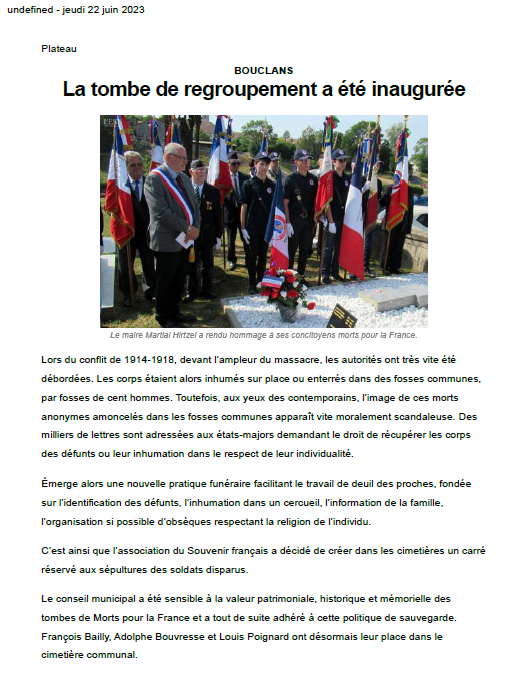 undefined - jeudi 22 juin 2023

Plateau

BOUCLANS

La tombe de regroupement a été inaugurée

Le maire Martial Hirtzel a rendu hommage à ses concitoyens morts pour la France.

Lors du conflit de 1914-1918, devant l'ampleur du massacre, les autorités ont très vite été débordées. Les corps étaient alors inhumés sur place ou enterrés dans des fosses communes, par fosses de cent hommes. Toutefois, aux yeux des contemporains, l'image de ces morts anonymes amoncelés dans les fosses communes apparaît vite moralement scandaleuse. Des milliers de lettres sont adressées aux états-majors demandant le droit de récupérer les corps des défunts ou leur inhumation dans le respect de leur individualité.

Émerge alors une nouvelle pratique funéraire facilitant le travail de deuil des proches, fondée sur l'identification des défunts, l'inhumation dans un cercueil, l'information de la famille, l'organisation si possible d'obsèques respectant la religion de l'individu.

C'est ainsi que l'association du Souvenir français a décidé de créer dans les cimetières un carré réservé aux sépultures des soldats disparus.

Le conseil municipal a été sensible à la valeur patrimoniale, historique et mémorielle des tombes de Morts pour la France et a tout de suite adhéré à cette politique de sauvegarde. François Bailly, Adolphe Bouvresse et Louis Poignard ont désormais leur place dans le cimetière communal.